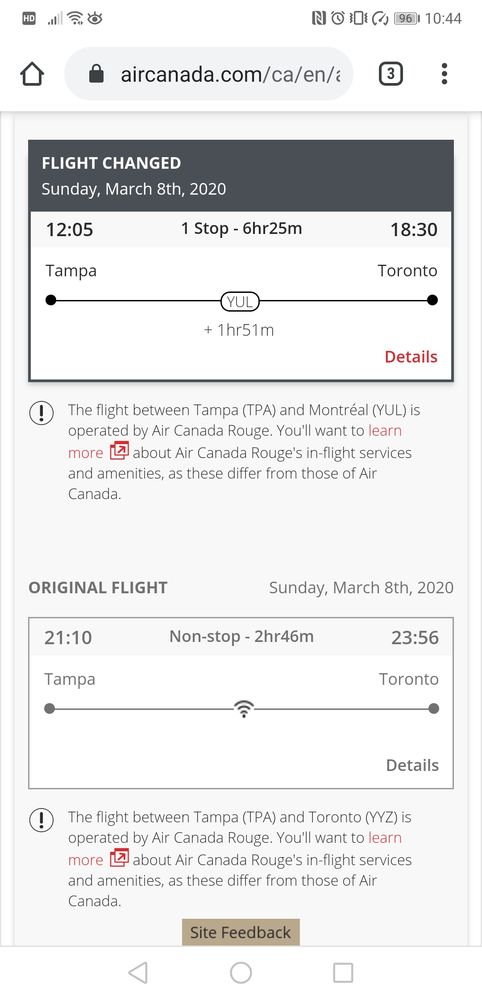 HD 96 10:44

aircanada.com/ca/en/a 3

FLIGHT CHANGED
Sunday, March 8th, 2020

12:05 1 Stop - 6hr25m 18:30

Tampa Toronto

YUL

+ 1hr51m

Details

The flight between Tampa (TPA) and Montréal (YUL) is operated by Air Canada Rouge. You'll want to learn more about Air Canada Rouge's in-flight services and amenities, as these differ from those of Air Canada.

ORIGINAL FLIGHT Sunday, March 8th, 2020

21:10 Non-stop - 2hr46m 23:56

Tampa Toronto

Details

The flight between Tampa (TPA) and Toronto (YYZ) is operated by Air Canada Rouge. You'll want to learn more about Air Canada Rouge's in-flight services and amenities, as these differ from those of Air Canada.

Site Feedback